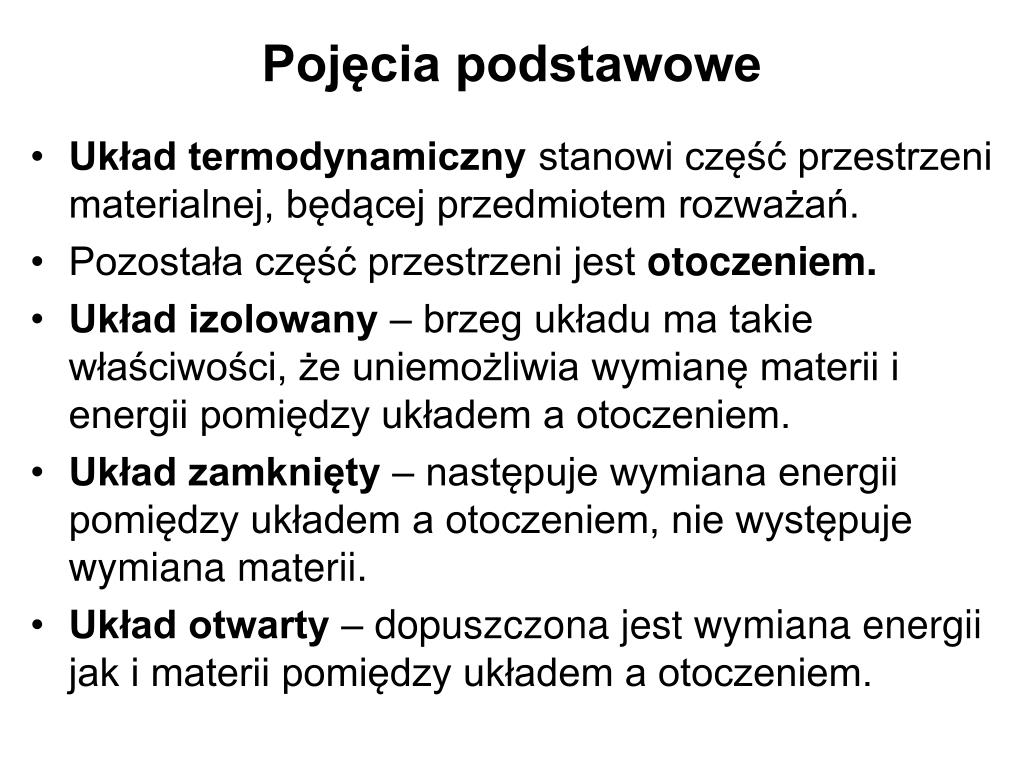 Pojęcia podstawowe

• Układ termodynamiczny stanowi część przestrzeni materialnej, będącej przedmiotem rozważań.
• Pozostała część przestrzeni jest otoczeniem.
• Układ izolowany – brzeg układu ma takie właściwości, że uniemożliwia wymianę materii i energii pomiędzy układem a otoczeniem.
• Układ zamknięty – następuje wymiana energii pomiędzy układem a otoczeniem, nie występuje wymiana materii.
• Układ otwarty – dopuszczona jest wymiana energii jak i materii pomiędzy układem a otoczeniem.